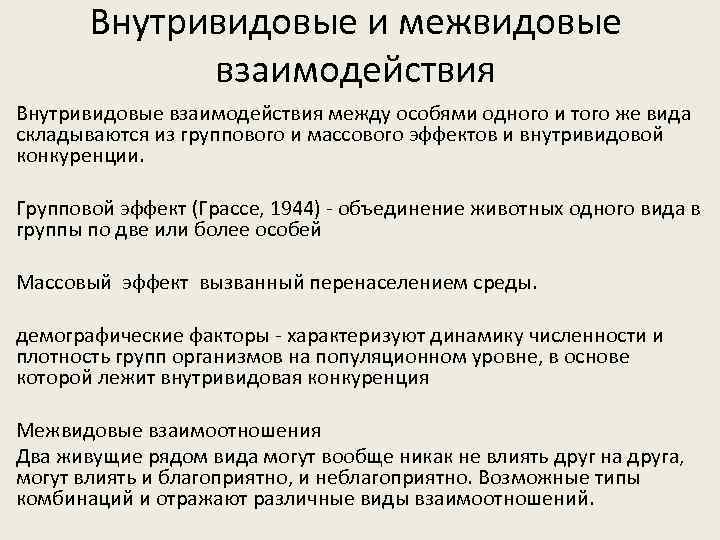 Внутривидовые и межвидовые взаимодействия

Внутривидовые взаимодействия между особями одного и того же вида складываются из группового и массового эффектов и внутривидовой конкуренции.

Групповой эффект (Грассе, 1944) - объединение животных одного вида в группы по две или более особей

Массовый эффект вызванный перенаселением среды.

демографические факторы - характеризуют динамику численности и плотность групп организмов на популяционном уровне, в основе которой лежит внутривидовая конкуренция

Межвидовые взаимоотношения
Два живущие рядом вида могут вообще никак не влиять друг на друга, могут влиять и благоприятно, и неблагоприятно. Возможные типы комбинаций и отражают различные виды взаимоотношений.